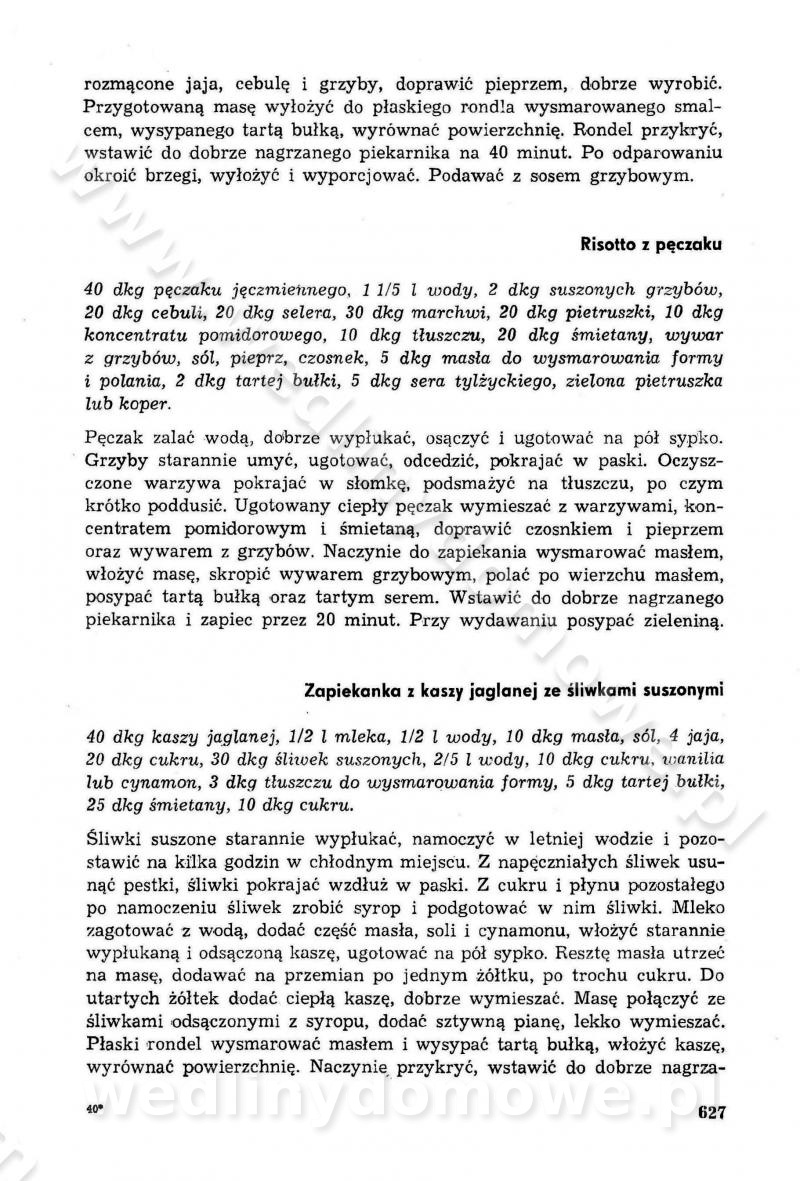 rozmącone jaja, cebulę i grzyby, doprawić pieprzem, dobrze wyrobić. Przygotowaną masę wyłożyć do płaskiego rondla wysmarowanego smalcem, wysypanego tartą bułką, wyrównać powierzchnię. Rondel przykryć, wstawić do dobrze nagrzanego piekarnika na 40 minut. Po odparowaniu okroić brzegi, wyłożyć i wyporcjować. Podawać z sosem grzybowym.

Risotto z pęczaku

40 dkg pęczaku jęczmiennego, 1 1/5 l wody, 2 dkg suszonych grzybów, 20 dkg cebuli, 20 dkg selera, 30 dkg marchwi, 20 dkg pietruszki, 10 dkg koncentratu pomidorowego, 10 dkg tłuszczu, 20 dkg śmietany, wywar z grzybów, sól, pieprz, czosnek, 5 dkg masła do wysmarowania formy i polania, 2 dkg tartej bułki, 5 dkg sera tylżyckiego, zielona pietruszka lub koper.

Pęczak zalać wodą, dobrze wypłukać, osączyć i ugotować na pół sypko. Grzyby starannie umyć, ugotować, odcedzić, pokrajać w paski. Oczyszczone warzywa pokrajać w słomkę, podsmażyć na tłuszczu, po czym krótko poddusić. Ugotowany ciepły pęczak wymieszać z warzywami, koncentratem pomidorowym i śmietaną, doprawić czosnkiem i pieprzem oraz wywarem z grzybów. Naczynie do zapiekania wysmarować masłem, włożyć masę, skropić wywarem grzybowym, polać po wierzchu masłem, posypać tartą bułką oraz tartym serem. Wstawić do dobrze nagrzanego piekarnika i zapiec przez 20 minut. Przy wydawaniu posypać zieleniną.

Zapiekanka z kaszy jaglanej ze śliwkami suszonymi

40 dkg kaszy jaglanej, 1/2 l mleka, 1/2 l wody, 10 dkg masła, sól, 4 jaja, 20 dkg cukru, 30 dkg śliwek suszonych, 2/5 l wody, 10 dkg cukru, wanilia lub cynamon, 3 dkg tłuszczu do wysmarowania formy, 5 dkg tartej bułki, 25 dkg śmietany, 10 dkg cukru.

Śliwki suszone starannie wypłukać, namoczyć w letniej wodzie i pozostawić na kilka godzin w chłodnym miejscu. Z napęczniałych śliwek usunąć pestki, śliwki pokrajać wzdłuż w paski. Z cukru i płynu pozostałego po namoczeniu śliwek zrobić syrop i podgotować w nim śliwki. Mleko zagotować z wodą, dodać część masła, soli i cynamonu, włożyć starannie wypłukaną i odsączoną kaszę, ugotować na pół sypko. Resztę masła utrzeć na masę, dodawać na przemian po jednym żółtku, po trochu cukru. Do utartych żółtek dodać ciepłą kaszę, dobrze wymieszać. Masę połączyć ze śliwkami odsączonymi z syropu, dodać sztywną pianę, lekko wymieszać. Płaski rondel wysmarować masłem i wysypać tartą bułką, włożyć kaszę, wyrównać powierzchnię. Naczynie przykryć, wstawić do dobrze nagrza-

40*

627

wedlinydomowe.pl